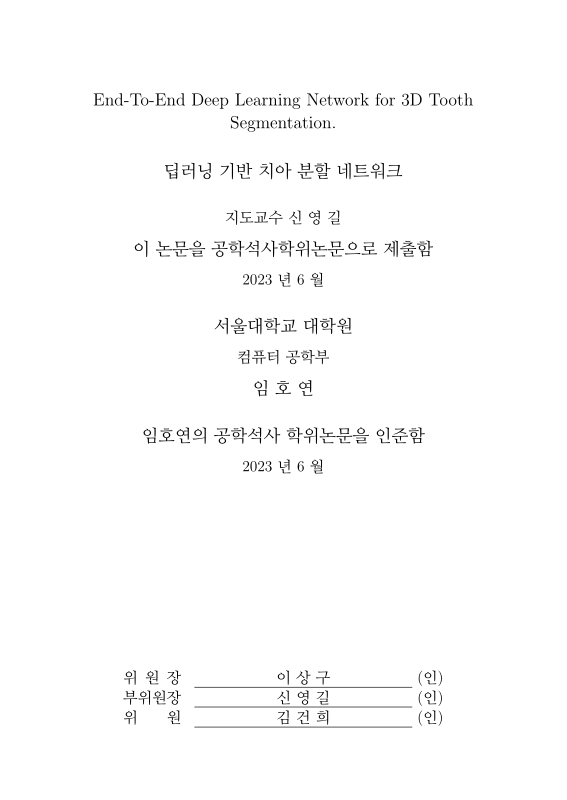 End-To-End Deep Learning Network for 3D Tooth Segmentation.

딥러닝 기반 치아 분할 네트워크

지도교수 신 영 길

이 논문을 공학석사학위논문으로 제출함

2023 년 6 월

서울대학교 대학원

컴퓨터 공학부

임 호 연

임호연의 공학석사 학위논문을 인준함

2023 년 6 월

위 원 장 이 상 구 (인)
부위원장 신 영 길 (인)
위 원 김 건 희 (인)